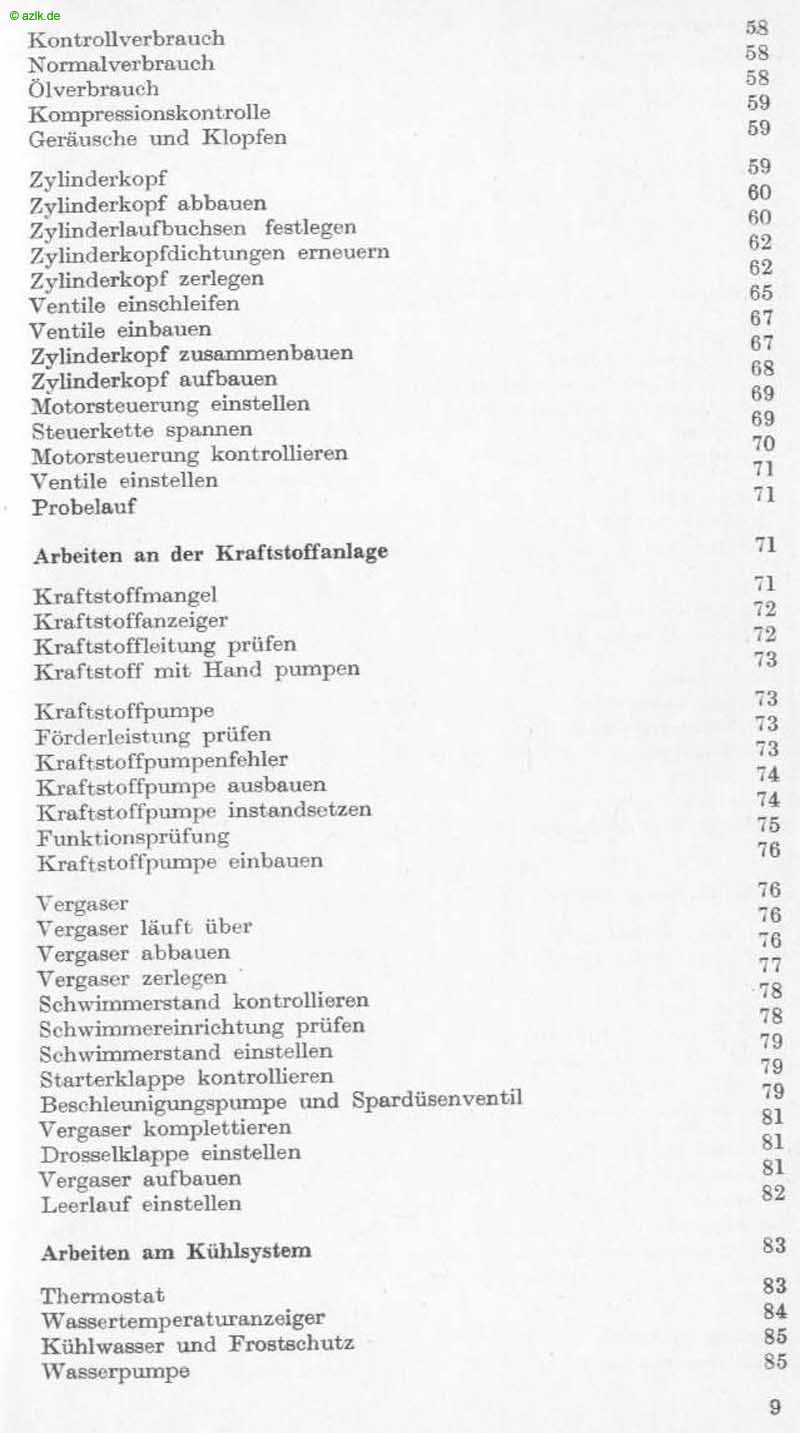 © azlk.de

Kontrollverbrauch 58
Normalverbrauch 58
Ölverbrauch 58
Kompressionskontrolle 59
Geräusche und Klopfen 59

Zylinderkopf 59
Zylinderkopf abbauen 60
Zylinderlaufbuchsen festlegen 60
Zylinderkopfdichtungen erneuern 62
Zylinderkopf zerlegen 62
Ventile einschleifen 65
Ventile einbauen 67
Zylinderkopf zusammenbauen 67
Zylinderkopf aufbauen 68
Motorsteuerung einstellen 69
Steuerkette spannen 69
Motorsteuerung kontrollieren 70
Ventile einstellen 71
Probelauf 71

Arbeiten an der Kraftstoffanlage 71

Kraftstoffmangel 71
Kraftstoffanzeiger 72
Kraftstoffleitung prüfen 72
Kraftstoff mit Hand pumpen 73

Kraftstoffpumpe 73
Förderleistung prüfen 73
Kraftstoffpumpenfehler 73
Kraftstoffpumpe ausbauen 74
Kraftstoffpumpe instandsetzen 74
Funktionsprüfung 75
Kraftstoffpumpe einbauen 76

Vergaser 76
Vergaser läuft über 76
Vergaser abbauen 76
Vergaser zerlegen 77
Schwimmerstand kontrollieren 78
Schwimmereinrichtung prüfen 78
Schwimmerstand einstellen 79
Starterklappe kontrollieren 79
Beschleunigungspumpe und Spardüsenventil 79
Vergaser komplettieren 81
Drosselklappe einstellen 81
Vergaser aufbauen 81
Leerlauf einstellen 82

Arbeiten am Kühlsystem 83

Thermostat 83
Wassertemperaturanzeiger 84
Kühlwasser und Frostschutz 85
Wasserpumpe 85

9